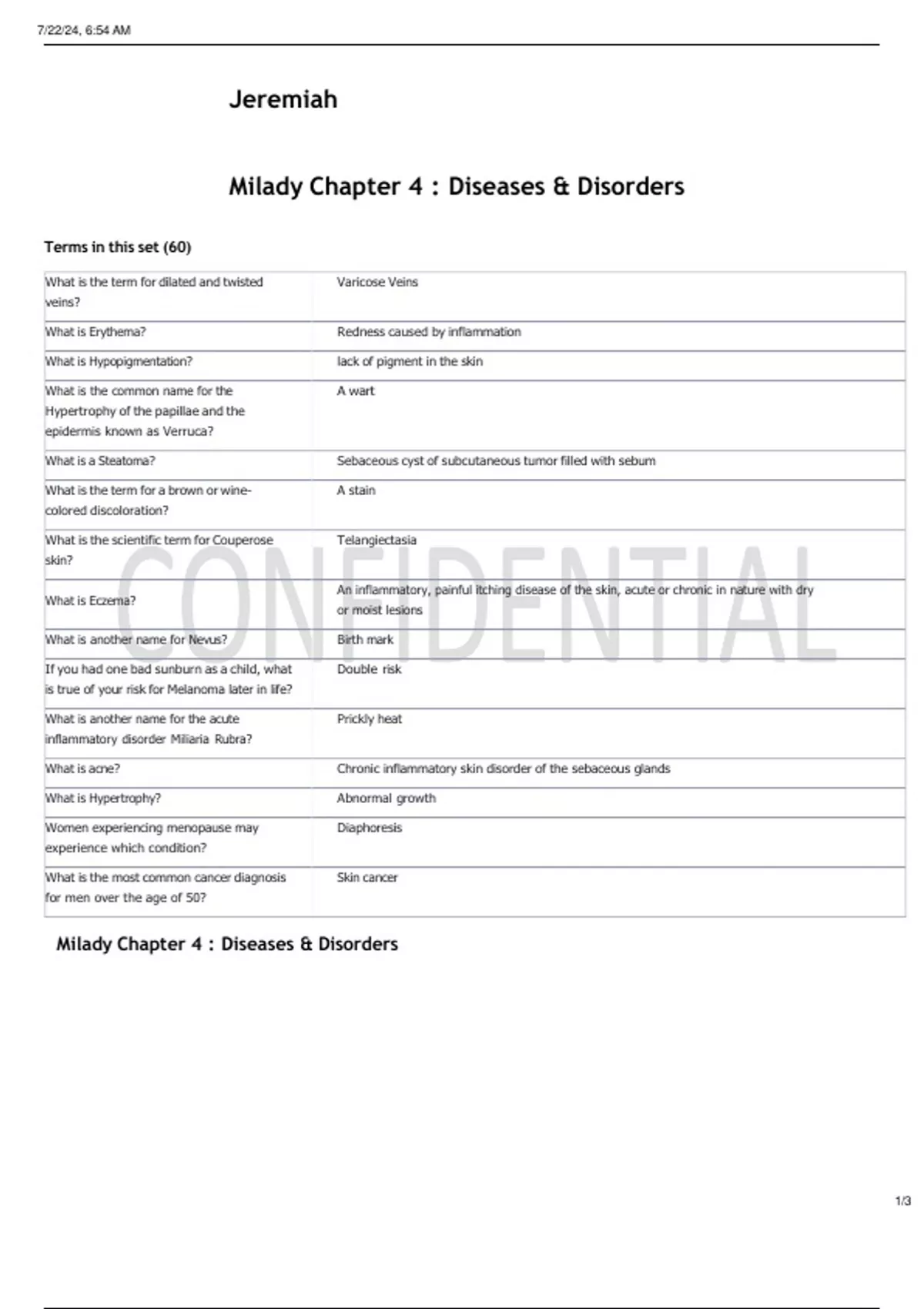 7/22/24, 6:54 AM

Jeremiah

Milady Chapter 4 : Diseases & Disorders

Terms in this set (60)

| | |
|---|---|
| What is the term for dilated and twisted veins? | Varicose Veins |
| What is Erythema? | Redness caused by inflammation |
| What is Hypopigmentation? | lack of pigment in the skin |
| What is the common name for the Hypertrophy of the papillae and the epidermis known as Verruca? | A wart |
| What is a Steatoma? | Sebaceous cyst of subcutaneous tumor filled with sebum |
| What is the term for a brown or wine-colored discoloration? | A stain |
| What is the scientific term for Couperose skin? | Telangiectasia |
| What is Eczema? | An inflammatory, painful itching disease of the skin, acute or chronic in nature with dry or moist lesions |
| What is another name for Nevus? | Birth mark |
| If you had one bad sunburn as a child, what is true of your risk for Melanoma later in life? | Double risk |
| What is another name for the acute inflammatory disorder Miliaria Rubra? | Prickly heat |
| What is acne? | Chronic inflammatory skin disorder of the sebaceous glands |
| What is Hypertrophy? | Abnormal growth |
| Women experiencing menopause may experience which condition? | Diaphoresis |
| What is the most common cancer diagnosis for men over the age of 50? | Skin cancer |

CONFIDENTIAL

Milady Chapter 4 : Diseases & Disorders

1/3